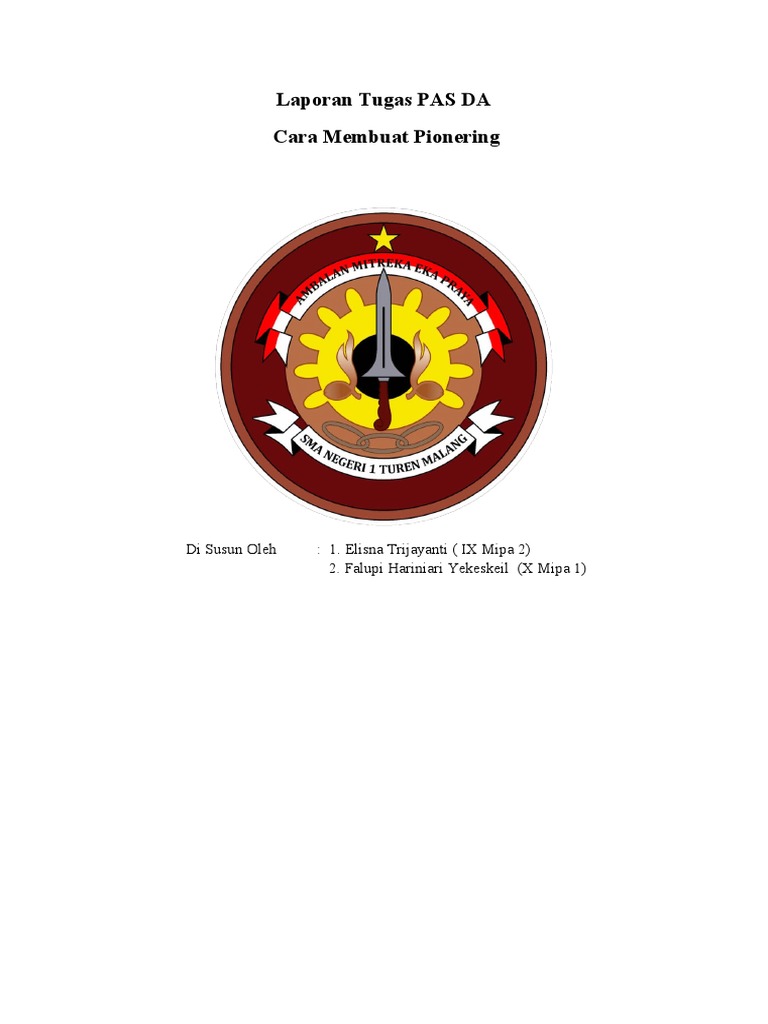 Laporan Tugas PAS DA

Cara Membuat Pionering

AMBALAN MITREKA EKA PRAYA

SMA NEGERI 1 TUREN MALANG

Di Susun Oleh : 1. Elisna Trijayanti ( IX Mipa 2)
2. Falupi Hariniari Yekeskeil (X Mipa 1)